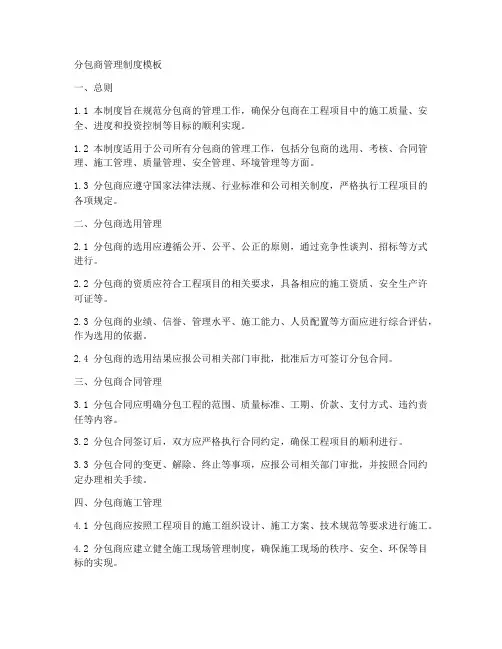 分包商管理制度模板

一、总则

1.1 本制度旨在规范分包商的管理工作，确保分包商在工程项目中的施工质量、安全、进度和投资控制等目标的顺利实现。

1.2 本制度适用于公司所有分包商的管理工作，包括分包商的选用、考核、合同管理、施工管理、质量管理、安全管理、环境管理等方面。

1.3 分包商应遵守国家法律法规、行业标准和公司相关制度，严格执行工程项目的各项规定。

二、分包商选用管理

2.1 分包商的选用应遵循公开、公平、公正的原则，通过竞争性谈判、招标等方式进行。

2.2 分包商的资质应符合工程项目的相关要求，具备相应的施工资质、安全生产许可证等。

2.3 分包商的业绩、信誉、管理水平、施工能力、人员配置等方面应进行综合评估，作为选用的依据。

2.4 分包商的选用结果应报公司相关部门审批，批准后方可签订分包合同。

三、分包商合同管理

3.1 分包合同应明确分包工程的范围、质量标准、工期、价款、支付方式、违约责任等内容。

3.2 分包合同签订后，双方应严格执行合同约定，确保工程项目的顺利进行。

3.3 分包合同的变更、解除、终止等事项，应报公司相关部门审批，并按照合同约定办理相关手续。

四、分包商施工管理

4.1 分包商应按照工程项目的施工组织设计、施工方案、技术规范等要求进行施工。

4.2 分包商应建立健全施工现场管理制度，确保施工现场的秩序、安全、环保等目标的实现。